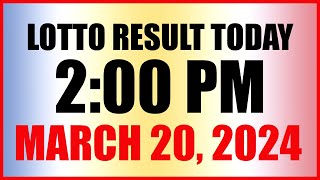 LOTTO RESULT TODAY
2:00 PM
MARCH 20, 2024